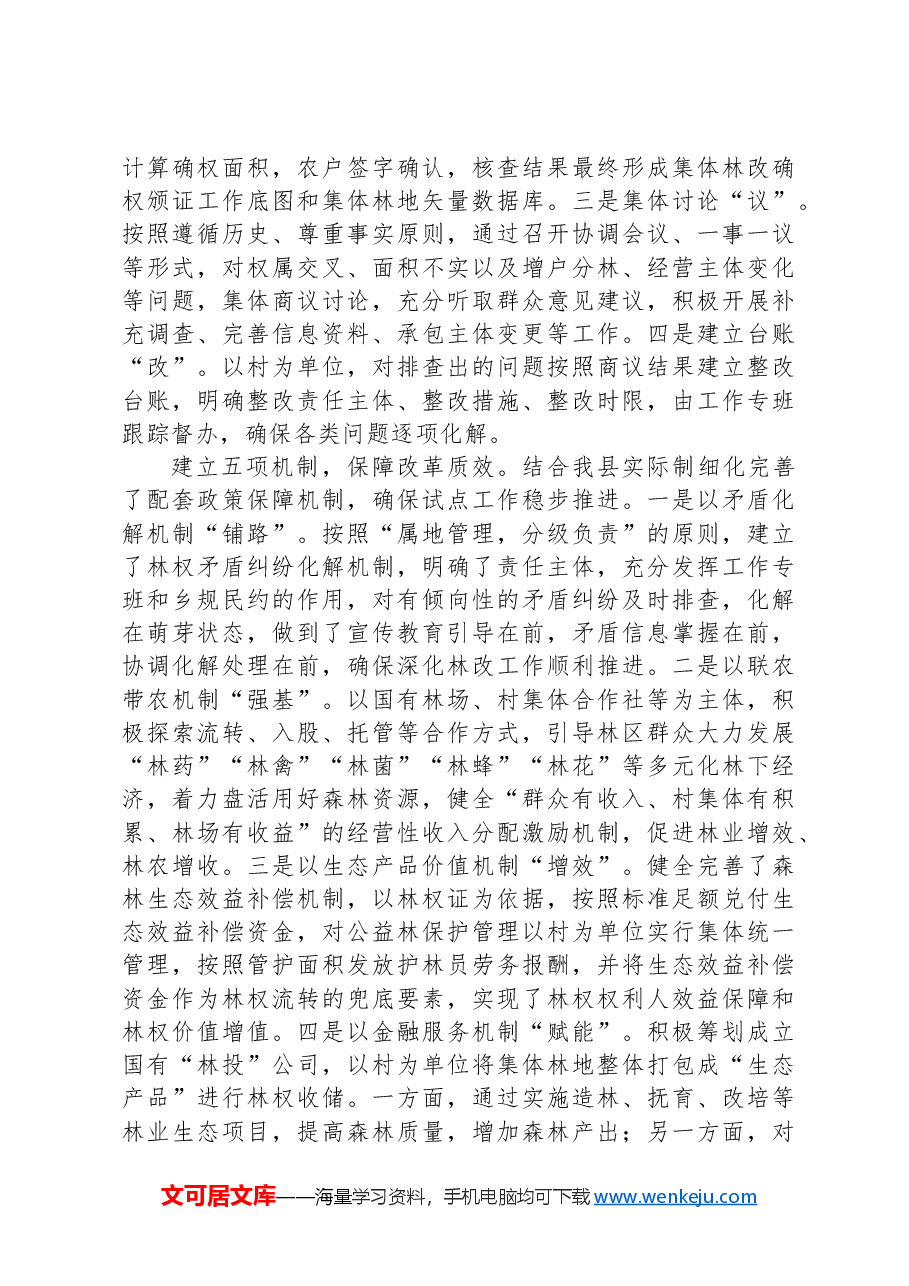 计算确权面积，农户签字确认，核查结果最终形成集体林改确权颁证工作底图和集体林地矢量数据库。三是集体讨论“议”。按照遵循历史、尊重事实原则，通过召开协调会议、一事一议等形式，对权属交叉、面积不实以及增户分林、经营主体变化等问题，集体商议讨论，充分听取群众意见建议，积极开展补充调查、完善信息资料、承包主体变更等工作。四是建立台账“改”。以村为单位，对排查出的问题按照商议结果建立整改台账，明确整改责任主体、整改措施、整改时限，由工作专班跟踪督办，确保各类问题逐项化解。

建立五项机制，保障改革质效。结合我县实际制细化完善了配套政策保障机制，确保试点工作稳步推进。一是以矛盾化解机制“铺路”。按照“属地管理，分级负责”的原则，建立了林权矛盾纠纷化解机制，明确了责任主体，充分发挥工作专班和乡规民约的作用，对有倾向性的矛盾纠纷及时排查，化解在萌芽状态，做到了宣传教育引导在前，矛盾信息掌握在前，协调化解处理在前，确保深化林改工作顺利推进。二是以联农带农机制“强基”。以国有林场、村集体合作社等为主体，积极探索流转、入股、托管等合作方式，引导林区群众大力发展“林药”“林禽”“林菌”“林蜂”“林花”等多元化林下经济，着力盘活用好森林资源，健全“群众有收入、村集体有积累、林场有收益”的经营性收入分配激励机制，促进林业增效、林农增收。三是以生态产品价值机制“增效”。健全完善了森林生态效益补偿机制，以林权证为依据，按照标准足额兑付生态效益补偿资金，对公益林保护管理以村为单位实行集体统一管理，按照管护面积发放护林员劳务报酬，并将生态效益补偿资金作为林权流转的兜底要素，实现了林权权利人效益保障和林权价值增值。四是以金融服务机制“赋能”。积极筹划成立国有“林投”公司，以村为单位将集体林地整体打包成“生态产品”进行林权收储。一方面，通过实施造林、抚育、改培等林业生态项目，提高森林质量，增加森林产出；另一方面，对

文可居文库——海量学习资料，手机电脑均可下载www.wenkeju.com